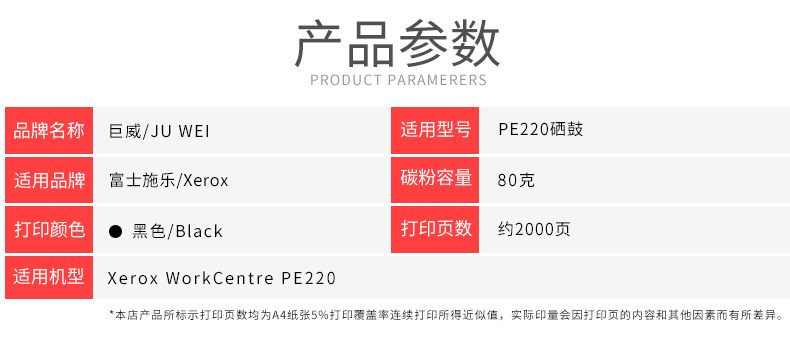 产品参数
PRODUCT PARAMERERS

| 品牌名称 | 巨威/JU WEI | 适用型号 | PE220硒鼓 |
|---|---|---|---|
| 适用品牌 | 富士施乐/Xerox | 碳粉容量 | 80克 |
| 打印颜色 | ● 黑色/Black | 打印页数 | 约2000页 |
| 适用机型 | Xerox WorkCentre PE220 | | |

*本店产品所标示打印页数均为A4纸张5%打印覆盖率连续打印所得近似值，实际印量会因打印页的内容和其他因素而有所差异。